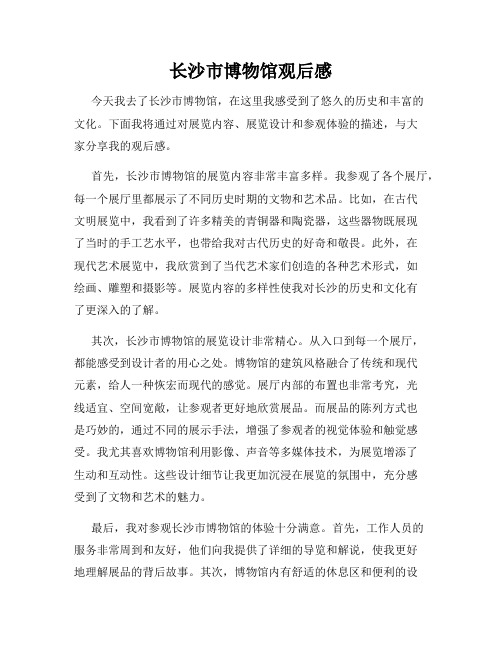 长沙市博物馆观后感

今天我去了长沙市博物馆，在这里我感受到了悠久的历史和丰富的文化。下面我将通过对展览内容、展览设计和参观体验的描述，与大家分享我的观后感。

首先，长沙市博物馆的展览内容非常丰富多样。我参观了各个展厅，每一个展厅里都展示了不同历史时期的文物和艺术品。比如，在古代文明展览中，我看到了许多精美的青铜器和陶瓷器，这些器物既展现了当时的手工艺水平，也带给我对古代历史的好奇和敬畏。此外，在现代艺术展览中，我欣赏到了当代艺术家们创造的各种艺术形式，如绘画、雕塑和摄影等。展览内容的多样性使我对长沙的历史和文化有了更深入的了解。

其次，长沙市博物馆的展览设计非常精心。从入口到每一个展厅，都能感受到设计者的用心之处。博物馆的建筑风格融合了传统和现代元素，给人一种恢宏而现代的感觉。展厅内部的布置也非常考究，光线适宜、空间宽敞，让参观者更好地欣赏展品。而展品的陈列方式也是巧妙的，通过不同的展示手法，增强了参观者的视觉体验和触觉感受。我尤其喜欢博物馆利用影像、声音等多媒体技术，为展览增添了生动和互动性。这些设计细节让我更加沉浸在展览的氛围中，充分感受到了文物和艺术的魅力。

最后，我对参观长沙市博物馆的体验十分满意。首先，工作人员的服务非常周到和友好，他们向我提供了详细的导览和解说，使我更好地理解展品的背后故事。其次，博物馆内有舒适的休息区和便利的设